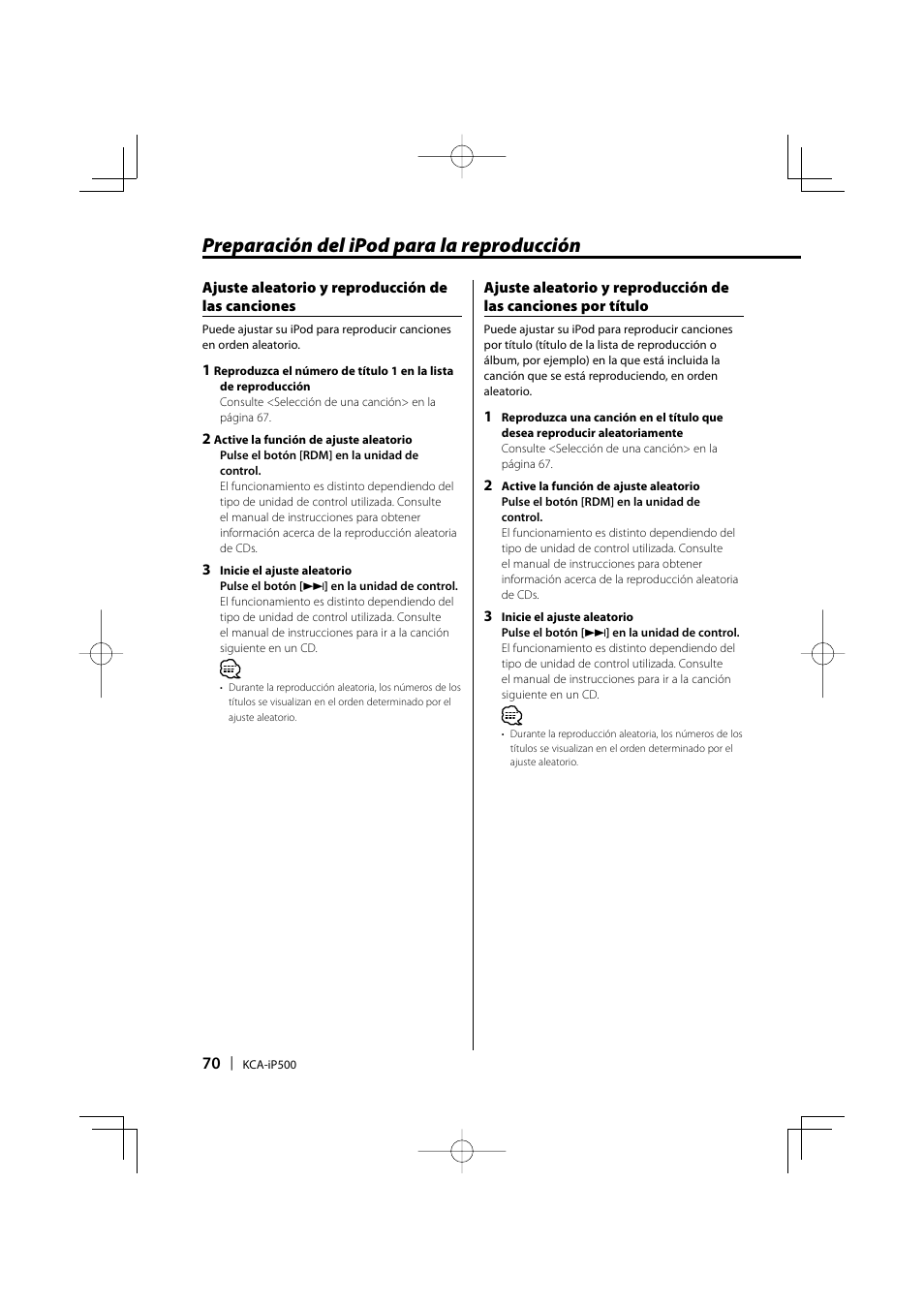 Preparación del iPod para la reproducción

Ajuste aleatorio y reproducción de las canciones

Puede ajustar su iPod para reproducir canciones en orden aleatorio.

1 Reproduzca el número de título 1 en la lista de reproducción
Consulte <Selección de una canción> en la página 67.

2 Active la función de ajuste aleatorio
Pulse el botón [RDM] en la unidad de control.
El funcionamiento es distinto dependiendo del tipo de unidad de control utilizada. Consulte el manual de instrucciones para obtener información acerca de la reproducción aleatoria de CDs.

3 Inicie el ajuste aleatorio
Pulse el botón [►►I] en la unidad de control.
El funcionamiento es distinto dependiendo del tipo de unidad de control utilizada. Consulte el manual de instrucciones para ir a la canción siguiente en un CD.

• Durante la reproducción aleatoria, los números de los títulos se visualizan en el orden determinado por el ajuste aleatorio.

Ajuste aleatorio y reproducción de las canciones por título

Puede ajustar su iPod para reproducir canciones por título (título de la lista de reproducción o álbum, por ejemplo) en la que está incluida la canción que se está reproduciendo, en orden aleatorio.

1 Reproduzca una canción en el título que desea reproducir aleatoriamente
Consulte <Selección de una canción> en la página 67.

2 Active la función de ajuste aleatorio
Pulse el botón [RDM] en la unidad de control.
El funcionamiento es distinto dependiendo del tipo de unidad de control utilizada. Consulte el manual de instrucciones para obtener información acerca de la reproducción aleatoria de CDs.

3 Inicie el ajuste aleatorio
Pulse el botón [►►I] en la unidad de control.
El funcionamiento es distinto dependiendo del tipo de unidad de control utilizada. Consulte el manual de instrucciones para ir a la canción siguiente en un CD.

• Durante la reproducción aleatoria, los números de los títulos se visualizan en el orden determinado por el ajuste aleatorio.

70 | KCA-iP500